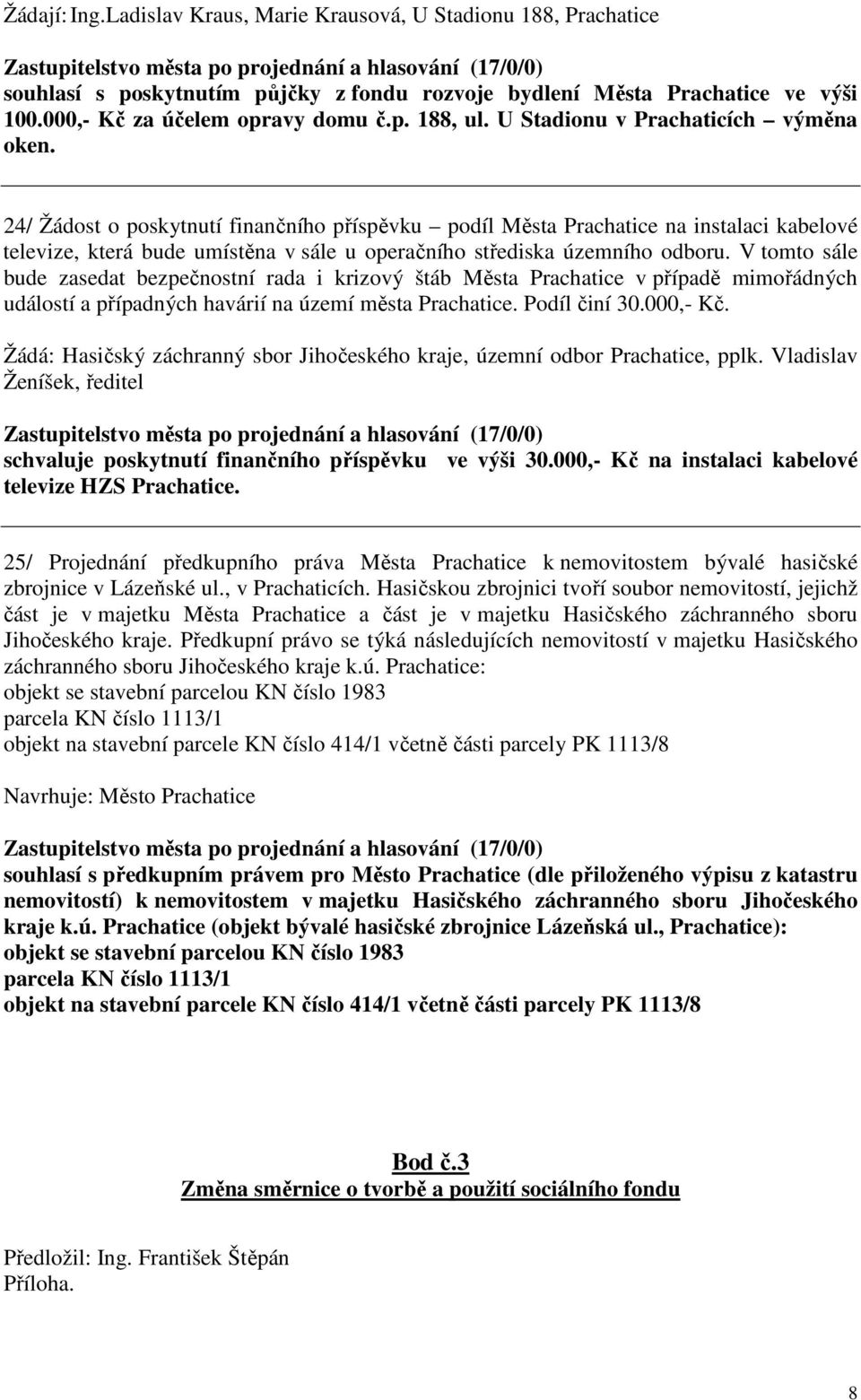 Žádají: Ing.Ladislav Kraus, Marie Krausová, U Stadionu 188, Prachatice

Zastupitelstvo města po projednání a hlasování (17/0/0) souhlasí s poskytnutím půjčky z fondu rozvoje bydlení Města Prachatice ve výši 100.000,- Kč za účelem opravy domu č.p. 188, ul. U Stadionu v Prachaticích – výměna oken.

24/ Žádost o poskytnutí finančního příspěvku – podíl Města Prachatice na instalaci kabelové televize, která bude umístěna v sále u operačního střediska územního odboru. V tomto sále bude zasedat bezpečnostní rada i krizový štáb Města Prachatice v případě mimořádných událostí a případných havárií na území města Prachatice. Podíl činí 30.000,- Kč.

Žádá: Hasičský záchranný sbor Jihočeského kraje, územní odbor Prachatice, pplk. Vladislav Ženíšek, ředitel

Zastupitelstvo města po projednání a hlasování (17/0/0) schvaluje poskytnutí finančního příspěvku ve výši 30.000,- Kč na instalaci kabelové televize HZS Prachatice.

25/ Projednání předkupního práva Města Prachatice k nemovitostem bývalé hasičské zbrojnice v Lázeňské ul., v Prachaticích. Hasičskou zbrojnici tvoří soubor nemovitostí, jejichž část je v majetku Města Prachatice a část je v majetku Hasičského záchranného sboru Jihočeského kraje. Předkupní právo se týká následujících nemovitostí v majetku Hasičského záchranného sboru Jihočeského kraje k.ú. Prachatice:
objekt se stavební parcelou KN číslo 1983
parcela KN číslo 1113/1
objekt na stavební parcele KN číslo 414/1 včetně části parcely PK 1113/8

Navrhuje: Město Prachatice

Zastupitelstvo města po projednání a hlasování (17/0/0) souhlasí s předkupním právem pro Město Prachatice (dle přiloženého výpisu z katastru nemovitostí) k nemovitostem v majetku Hasičského záchranného sboru Jihočeského kraje k.ú. Prachatice (objekt bývalé hasičské zbrojnice Lázeňská ul., Prachatice):
objekt se stavební parcelou KN číslo 1983
parcela KN číslo 1113/1
objekt na stavební parcele KN číslo 414/1 včetně části parcely PK 1113/8

Bod č.3
Změna směrnice o tvorbě a použití sociálního fondu

Předložil: Ing. František Štěpán
Příloha.

8